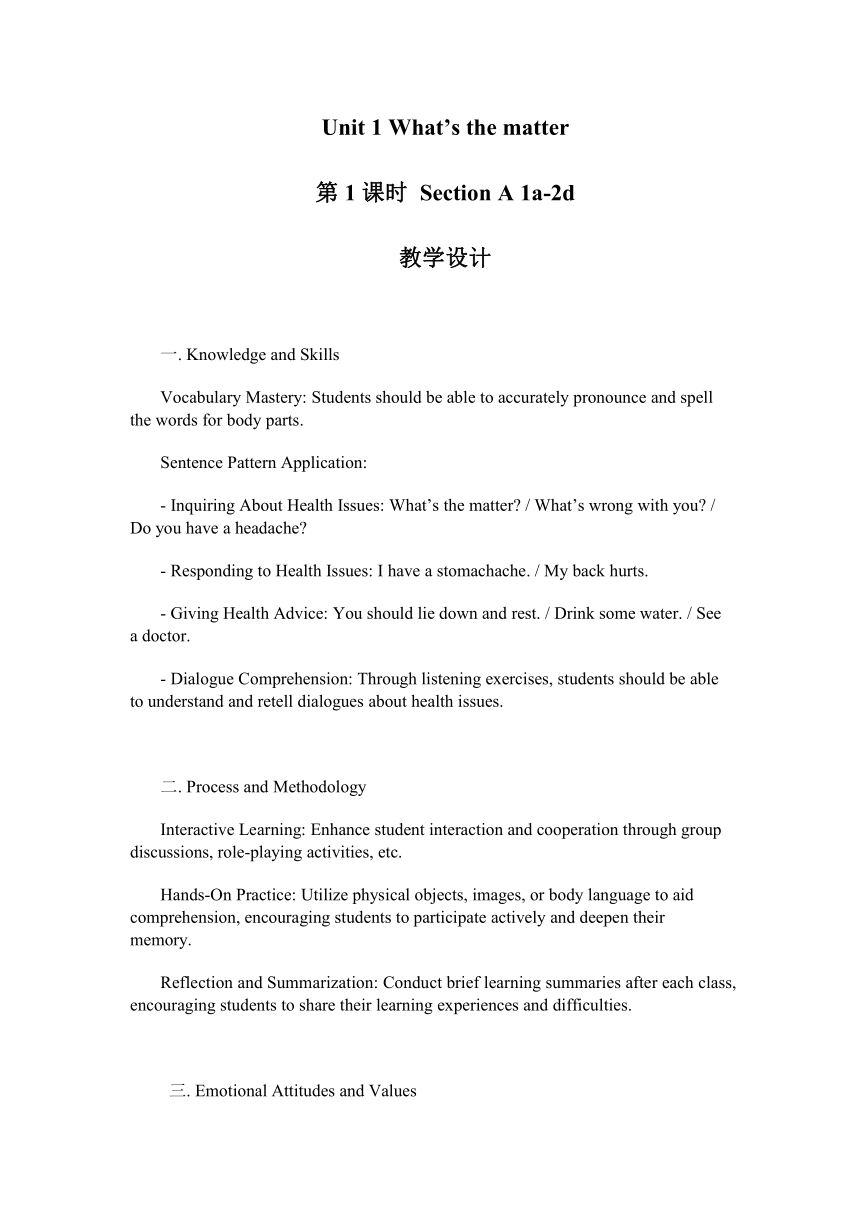 Unit 1 What’s the matter

第 1 课时 Section A 1a-2d

教学设计

一. Knowledge and Skills

Vocabulary Mastery: Students should be able to accurately pronounce and spell the words for body parts.

Sentence Pattern Application:

- Inquiring About Health Issues: What’s the matter? / What’s wrong with you? / Do you have a headache?

- Responding to Health Issues: I have a stomachache. / My back hurts.

- Giving Health Advice: You should lie down and rest. / Drink some water. / See a doctor.

- Dialogue Comprehension: Through listening exercises, students should be able to understand and retell dialogues about health issues.

二. Process and Methodology

Interactive Learning: Enhance student interaction and cooperation through group discussions, role-playing activities, etc.

Hands-On Practice: Utilize physical objects, images, or body language to aid comprehension, encouraging students to participate actively and deepen their memory.

Reflection and Summarization: Conduct brief learning summaries after each class, encouraging students to share their learning experiences and difficulties.

三. Emotional Attitudes and Values